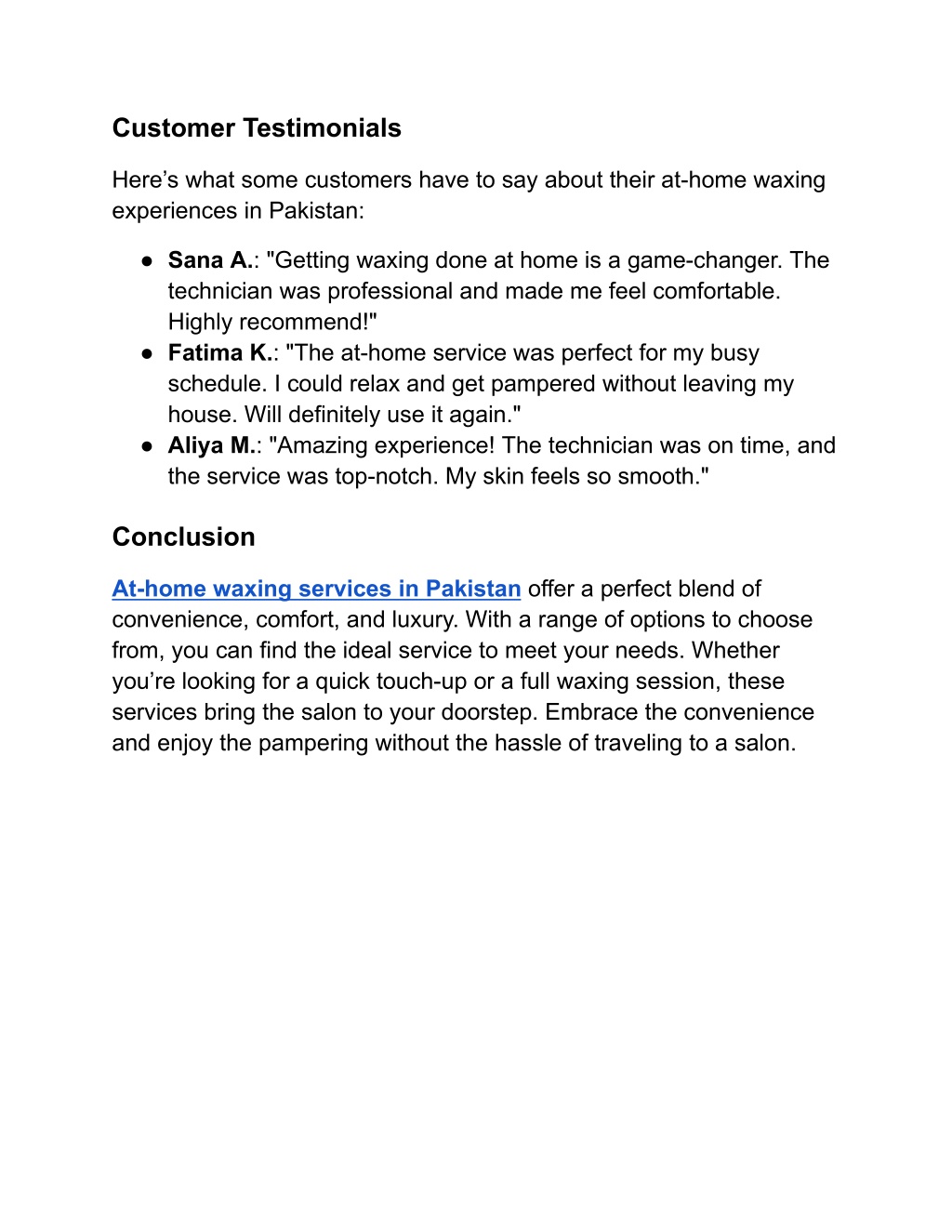 Customer Testimonials

Here’s what some customers have to say about their at-home waxing experiences in Pakistan:

● Sana A.: "Getting waxing done at home is a game-changer. The technician was professional and made me feel comfortable. Highly recommend!"
● Fatima K.: "The at-home service was perfect for my busy schedule. I could relax and get pampered without leaving my house. Will definitely use it again."
● Aliya M.: "Amazing experience! The technician was on time, and the service was top-notch. My skin feels so smooth."

Conclusion

At-home waxing services in Pakistan offer a perfect blend of convenience, comfort, and luxury. With a range of options to choose from, you can find the ideal service to meet your needs. Whether you’re looking for a quick touch-up or a full waxing session, these services bring the salon to your doorstep. Embrace the convenience and enjoy the pampering without the hassle of traveling to a salon.